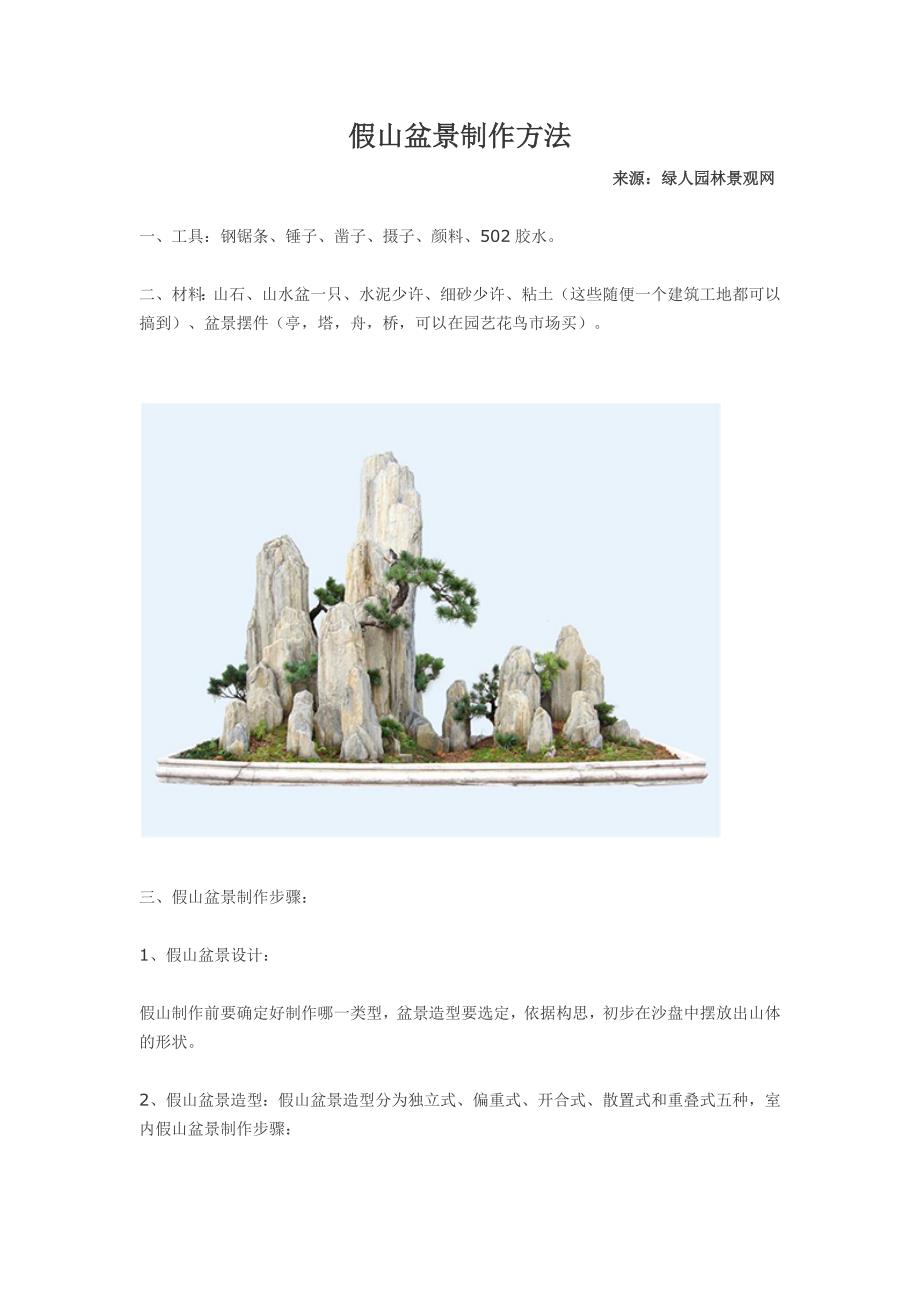 假山盆景制作方法

来源：绿人园林景观网

一、工具：钢锯条、锤子、凿子、摄子、颜料、502 胶水。

二、材料：山石、山水盆一只、水泥少许、细砂少许、粘土（这些随便一个建筑工地都可以搞到）、盆景摆件（亭，塔，舟，桥，可以在园艺花鸟市场买）。

三、假山盆景制作步骤：

1、假山盆景设计：

假山制作前要确定好制作哪一类型，盆景造型要选定，依据构思，初步在沙盘中摆放出山体的形状。

2、假山盆景造型：假山盆景造型分为独立式、偏重式、开合式、散置式和重叠式五种，室内假山盆景制作步骤：